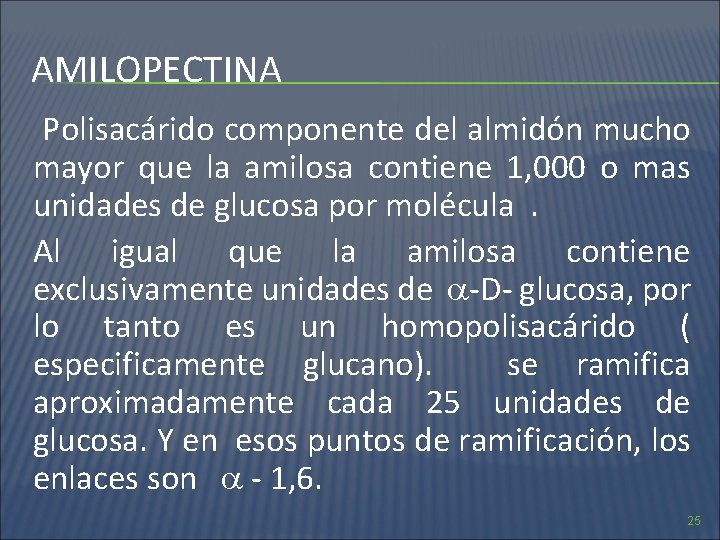 AMILOPECTINA

Polisacárido componente del almidón mucho mayor que la amilosa contiene 1,000 o mas unidades de glucosa por molécula .

Al igual que la amilosa contiene exclusivamente unidades de $\alpha$-D- glucosa, por lo tanto es un homopolisacárido ( especificamente glucano). se ramifica aproximadamente cada 25 unidades de glucosa. Y en esos puntos de ramificación, los enlaces son $\alpha$ - 1,6.

25